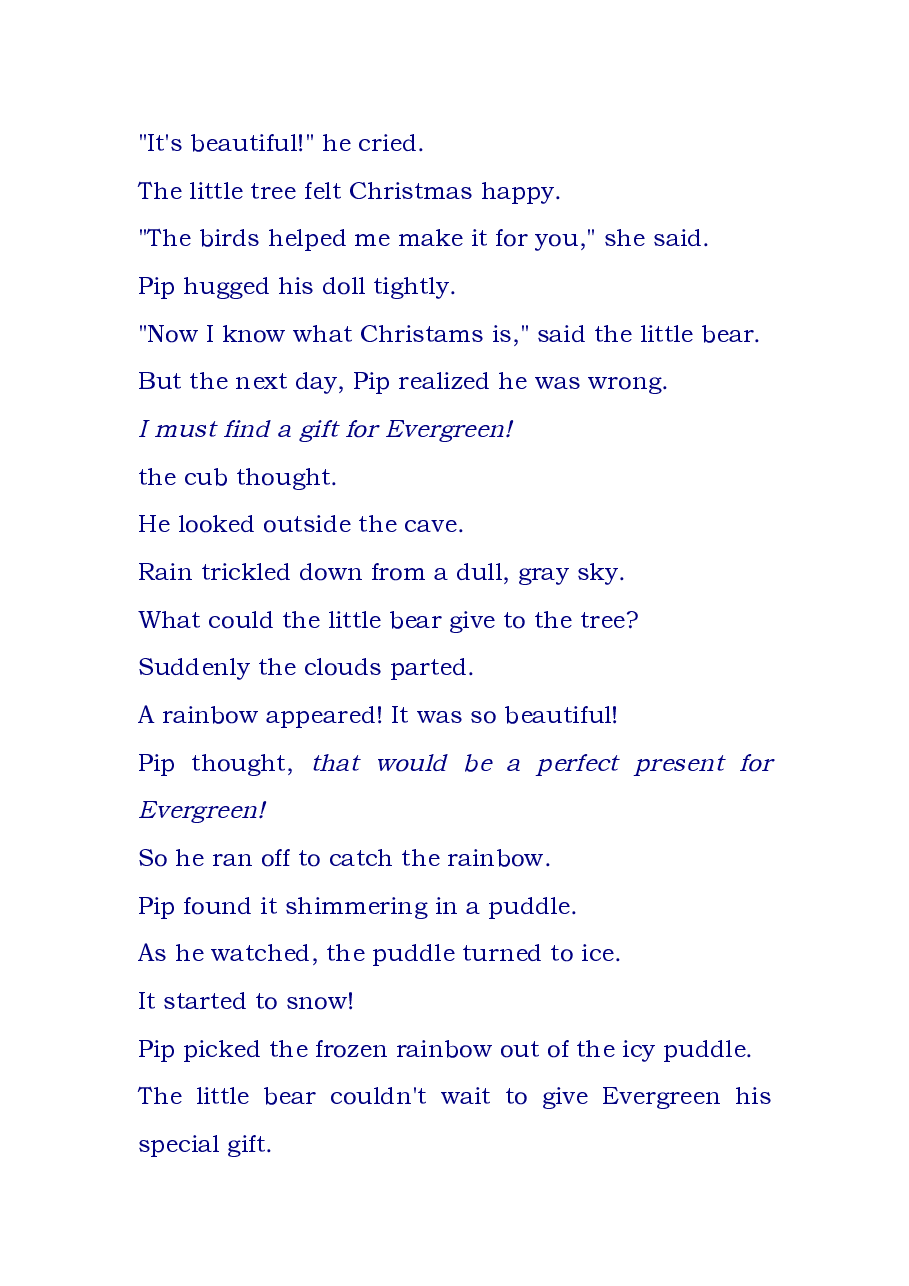 "It's beautiful!" he cried.

The little tree felt Christmas happy.

"The birds helped me make it for you," she said.

Pip hugged his doll tightly.

"Now I know what Christams is," said the little bear.

But the next day, Pip realized he was wrong.

I must find a gift for Evergreen!

the cub thought.

He looked outside the cave.

Rain trickled down from a dull, gray sky.

What could the little bear give to the tree?

Suddenly the clouds parted.

A rainbow appeared! It was so beautiful!

Pip thought, that would be a perfect present for Evergreen!

So he ran off to catch the rainbow.

Pip found it shimmering in a puddle.

As he watched, the puddle turned to ice.

It started to snow!

Pip picked the frozen rainbow out of the icy puddle.

The little bear couldn't wait to give Evergreen his special gift.